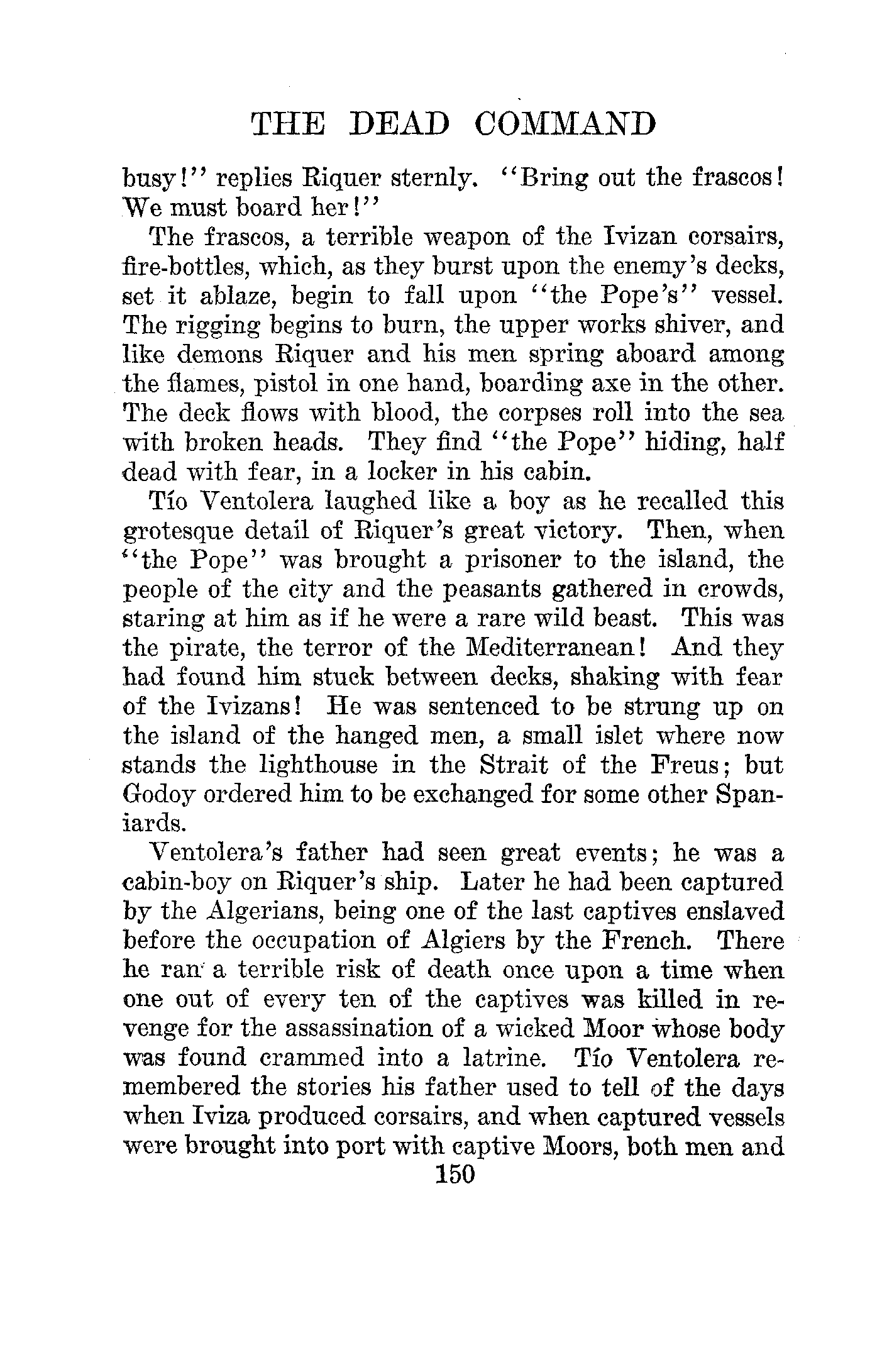 THE DEAD COMMAND

busy!" replies Riquer sternly. "Bring out the frascos! We must board her!"

The frascos, a terrible weapon of the Ivizan corsairs, fire-bottles, which, as they burst upon the enemy's decks, set it ablaze, begin to fall upon "the Pope's" vessel. The rigging begins to burn, the upper works shiver, and like demons Riquer and his men spring aboard among the flames, pistol in one hand, boarding axe in the other. The deck flows with blood, the corpses roll into the sea with broken heads. They find "the Pope" hiding, half dead with fear, in a locker in his cabin.

Tío Ventolera laughed like a boy as he recalled this grotesque detail of Riquer's great victory. Then, when "the Pope" was brought a prisoner to the island, the people of the city and the peasants gathered in crowds, staring at him as if he were a rare wild beast. This was the pirate, the terror of the Mediterranean! And they had found him stuck between decks, shaking with fear of the Ivizans! He was sentenced to be strung up on the island of the hanged men, a small islet where now stands the lighthouse in the Strait of the Freus; but Godoy ordered him to be exchanged for some other Spaniards.

Ventolera's father had seen great events; he was a cabin-boy on Riquer's ship. Later he had been captured by the Algerians, being one of the last captives enslaved before the occupation of Algiers by the French. There he ran a terrible risk of death once upon a time when one out of every ten of the captives was killed in revenge for the assassination of a wicked Moor whose body was found crammed into a latrine. Tío Ventolera remembered the stories his father used to tell of the days when Iviza produced corsairs, and when captured vessels were brought into port with captive Moors, both men and

150